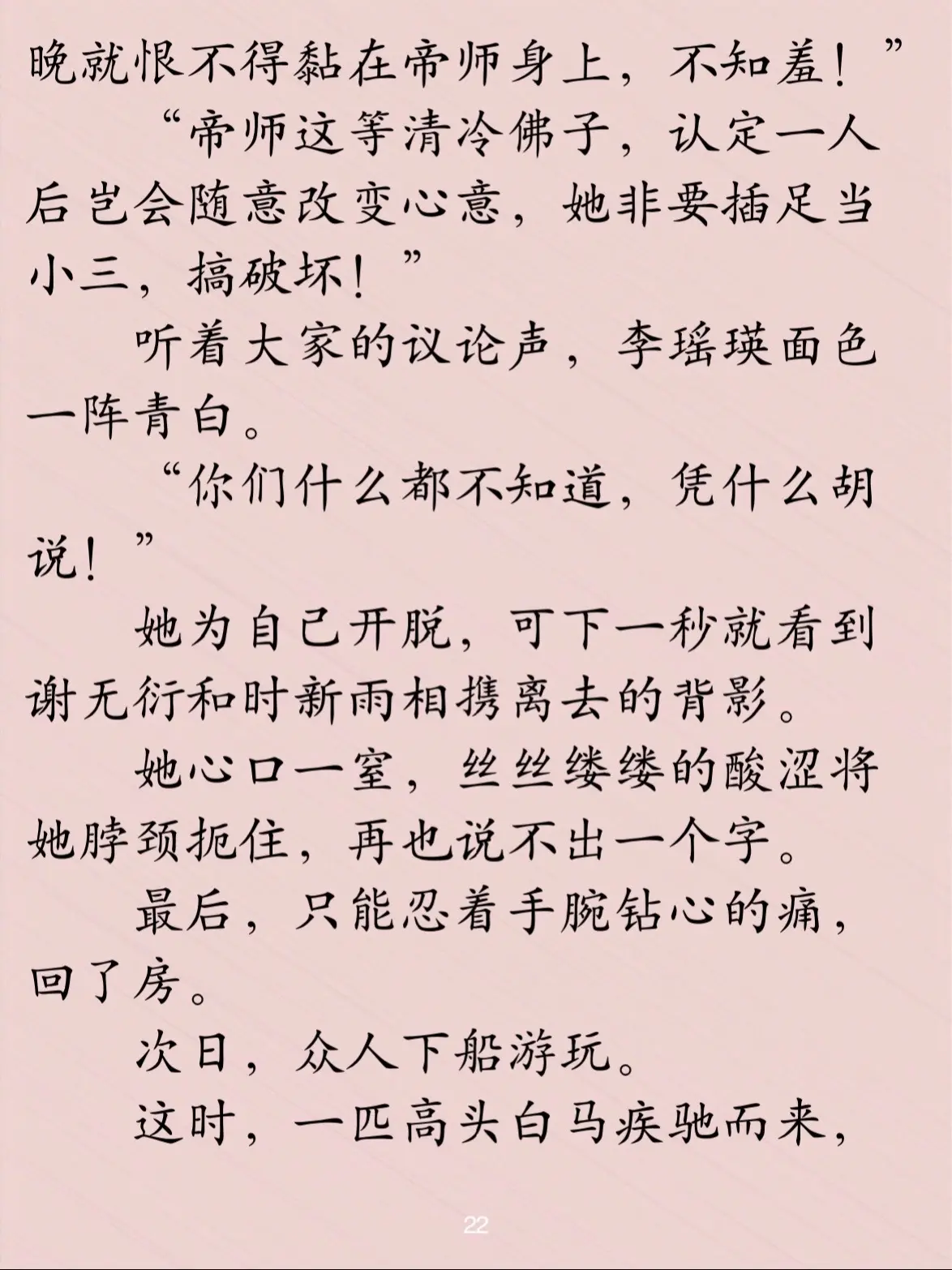 晚就恨不得黏在帝师身上，不知羞！”

“帝师这等清冷佛子，认定一人后岂会随意改变心意，她非要插足当小三，搞破坏！”

听着大家的议论声，李瑶瑛面色一阵青白。

“你们什么都不知道，凭什么胡说！”

她为自己开脱，可下一秒就看到谢无衍和时新雨相携离去的背影。

她心口一窒，丝丝缕缕的酸涩将她脖颈扼住，再也说不出一个字。

最后，只能忍着手腕钻心的痛，回了房。

次日，众人下船游玩。

这时，一匹高头白马疾驰而来，

22